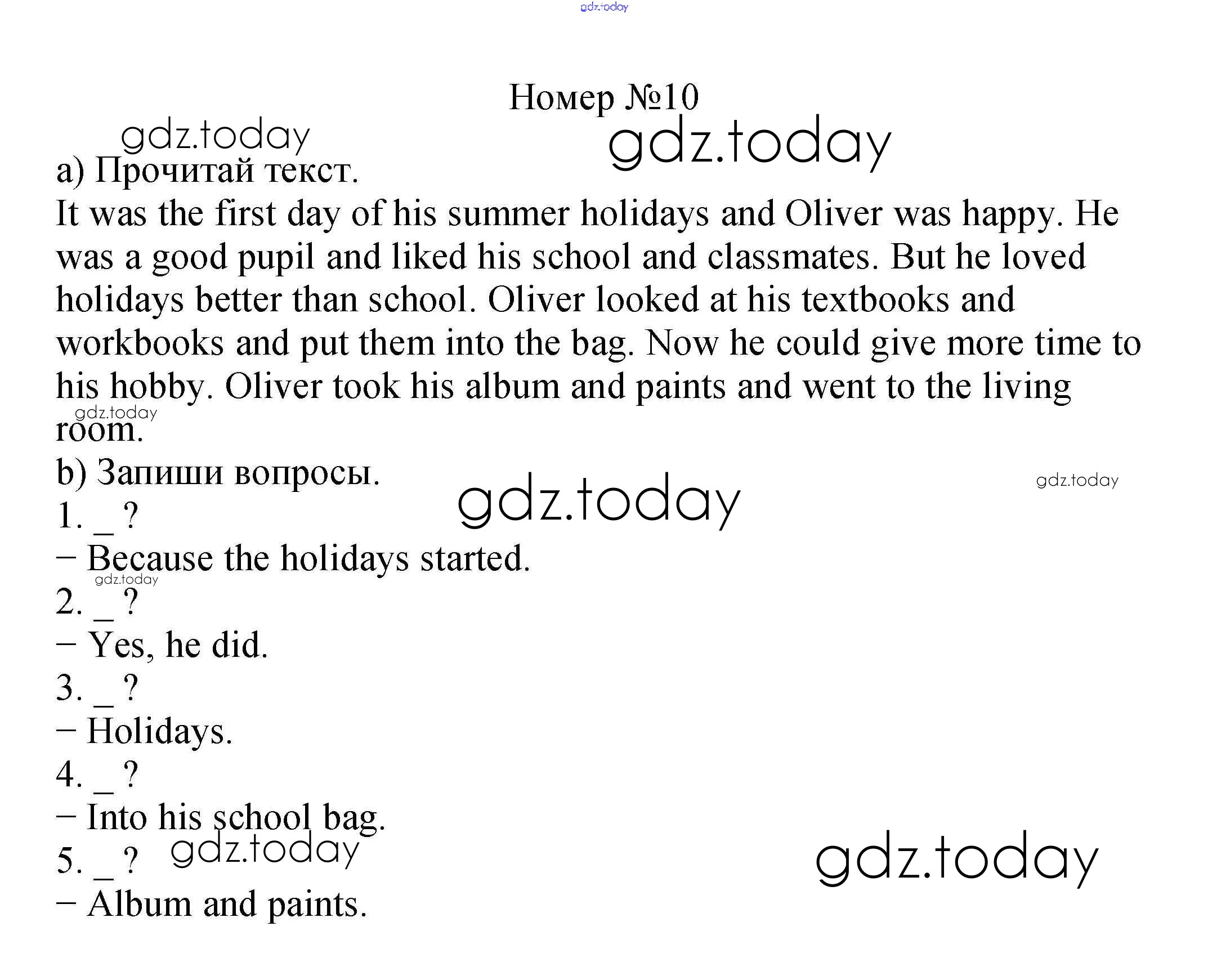 gdz.today

Номер №10

gdz.today gdz.today

a) Прочитай текст.
It was the first day of his summer holidays and Oliver was happy. He was a good pupil and liked his school and classmates. But he loved holidays better than school. Oliver looked at his textbooks and workbooks and put them into the bag. Now he could give more time to his hobby. Oliver took his album and paints and went to the living room.

gdz.today

b) Запиши вопросы.

gdz.today gdz.today

1. _ ?
− Because the holidays started.

gdz.today

2. _ ?
− Yes, he did.
3. _ ?
− Holidays.
4. _ ?
− Into his school bag.
5. _ ?

gdz.today gdz.today

− Album and paints.